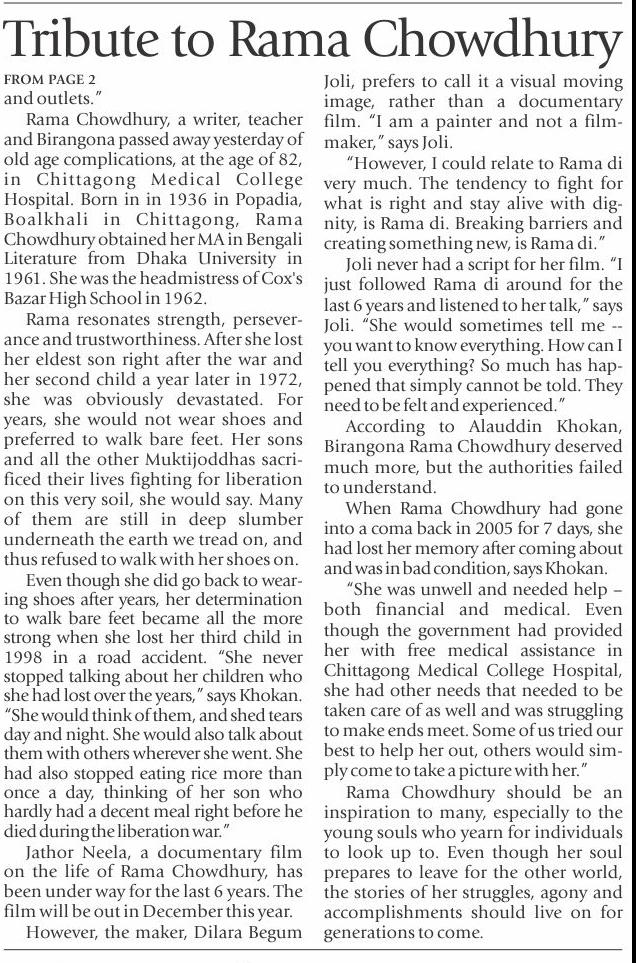 Tribute to Rama Chowdhury

FROM PAGE 2

and outlets."

Rama Chowdhury, a writer, teacher and Birangona passed away yesterday of old age complications, at the age of 82, in Chittagong Medical College Hospital. Born in in 1936 in Popadia, Boalkhali in Chittagong, Rama Chowdhury obtained her MA in Bengali Literature from Dhaka University in 1961. She was the headmistress of Cox's Bazar High School in 1962.

Rama resonates strength, perseverance and trustworthiness. After she lost her eldest son right after the war and her second child a year later in 1972, she was obviously devastated. For years, she would not wear shoes and preferred to walk bare feet. Her sons and all the other Muktijoddhas sacrificed their lives fighting for liberation on this very soil, she would say. Many of them are still in deep slumber underneath the earth we tread on, and thus refused to walk with her shoes on.

Even though she did go back to wearing shoes after years, her determination to walk bare feet became all the more strong when she lost her third child in 1998 in a road accident. "She never stopped talking about her children who she had lost over the years," says Khokan. "She would think of them, and shed tears day and night. She would also talk about them with others wherever she went. She had also stopped eating rice more than once a day, thinking of her son who hardly had a decent meal right before he died during the liberation war."

Jathor Neela, a documentary film on the life of Rama Chowdhury, has been under way for the last 6 years. The film will be out in December this year.

However, the maker, Dilara Begum Joli, prefers to call it a visual moving image, rather than a documentary film. "I am a painter and not a filmmaker," says Joli.

"However, I could relate to Rama di very much. The tendency to fight for what is right and stay alive with dignity, is Rama di. Breaking barriers and creating something new, is Rama di."

Joli never had a script for her film. "I just followed Rama di around for the last 6 years and listened to her talk," says Joli. "She would sometimes tell me -- you want to know everything. How can I tell you everything? So much has happened that simply cannot be told. They need to be felt and experienced."

According to Alauddin Khokan, Birangona Rama Chowdhury deserved much more, but the authorities failed to understand.

When Rama Chowdhury had gone into a coma back in 2005 for 7 days, she had lost her memory after coming about and was in bad condition, says Khokan.

"She was unwell and needed help – both financial and medical. Even though the government had provided her with free medical assistance in Chittagong Medical College Hospital, she had other needs that needed to be taken care of as well and was struggling to make ends meet. Some of us tried our best to help her out, others would simply come to take a picture with her."

Rama Chowdhury should be an inspiration to many, especially to the young souls who yearn for individuals to look up to. Even though her soul prepares to leave for the other world, the stories of her struggles, agony and accomplishments should live on for generations to come.